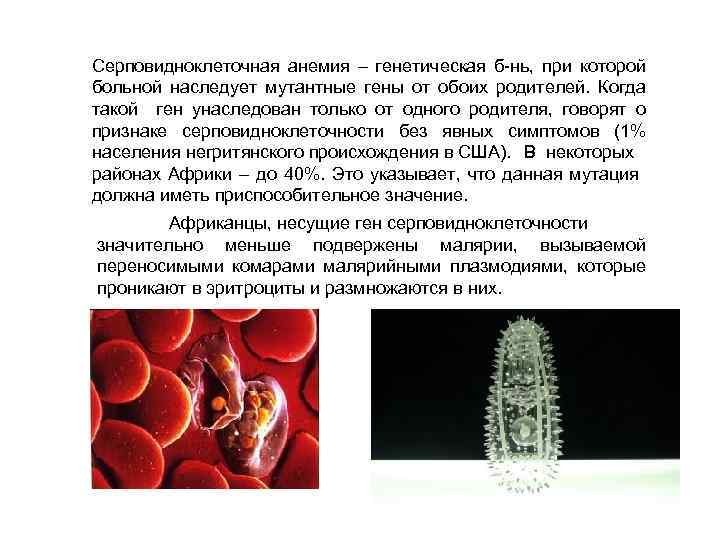 Серповидноклеточная анемия – генетическая б-нь, при которой больной наследует мутантные гены от обоих родителей. Когда такой ген унаследован только от одного родителя, говорят о признаке серповидноклеточности без явных симптомов (1% населения негритянского происхождения в США). В некоторых районах Африки – до 40%. Это указывает, что данная мутация должна иметь приспособительное значение.

Африканцы, несущие ген серповидноклеточности значительно меньше подвержены малярии, вызываемой переносимыми комарами малярийными плазмодиями, которые проникают в эритроциты и размножаются в них.